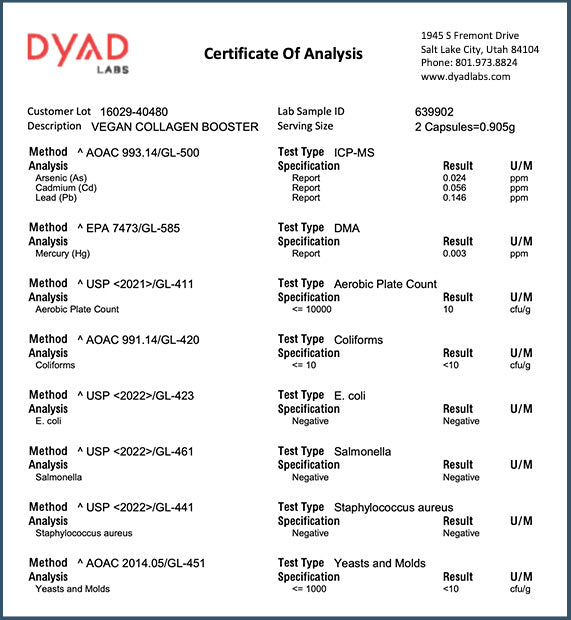 DYAD
LABS

Certificate Of Analysis

1945 S Fremont Drive
Salt Lake City, Utah 84104
Phone: 801.973.8824
www.dyadlabs.com

Customer Lot 16029-40480
Description VEGAN COLLAGEN BOOSTER
Lab Sample ID 639902
Serving Size 2 Capsules=0.905g

Method ^ AOAC 993.14/GL-500
Test Type ICP-MS

| Analysis | Specification | Result | U/M |
|---|---|---|---|
| Arsenic (As) | Report | 0.024 | ppm |
| Cadmium (Cd) | Report | 0.056 | ppm |
| Lead (Pb) | Report | 0.146 | ppm |

Method ^ EPA 7473/GL-585
Test Type DMA

| Analysis | Specification | Result | U/M |
|---|---|---|---|
| Mercury (Hg) | Report | 0.003 | ppm |

Method ^ USP <2021>/GL-411
Test Type Aerobic Plate Count

| Analysis | Specification | Result | U/M |
|---|---|---|---|
| Aerobic Plate Count | <= 10000 | 10 | cfu/g |

Method ^ AOAC 991.14/GL-420
Test Type Coliforms

| Analysis | Specification | Result | U/M |
|---|---|---|---|
| Coliforms | <= 10 | <10 | cfu/g |

Method ^ USP <2022>/GL-423
Test Type E. coli

| Analysis | Specification | Result | U/M |
|---|---|---|---|
| E. coli | Negative | Negative | |

Method ^ USP <2022>/GL-461
Test Type Salmonella

| Analysis | Specification | Result | U/M |
|---|---|---|---|
| Salmonella | Negative | Negative | |

Method ^ USP <2022>/GL-441
Test Type Staphylococcus aureus

| Analysis | Specification | Result | U/M |
|---|---|---|---|
| Staphylococcus aureus | Negative | Negative | |

Method ^ AOAC 2014.05/GL-451
Test Type Yeasts and Molds

| Analysis | Specification | Result | U/M |
|---|---|---|---|
| Yeasts and Molds | <= 1000 | <10 | cfu/g |